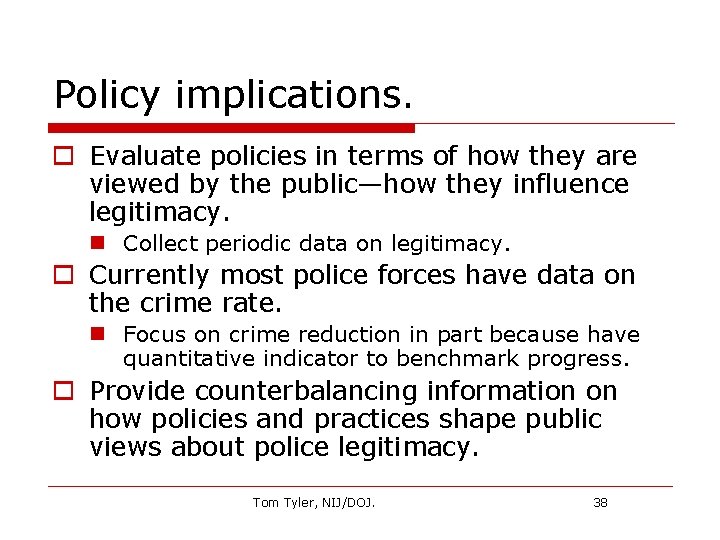 Policy implications.

Evaluate policies in terms of how they are viewed by the public—how they influence legitimacy.

Collect periodic data on legitimacy.

Currently most police forces have data on the crime rate.

Focus on crime reduction in part because have quantitative indicator to benchmark progress.

Provide counterbalancing information on how policies and practices shape public views about police legitimacy.

Tom Tyler, NIJ/DOJ.

38